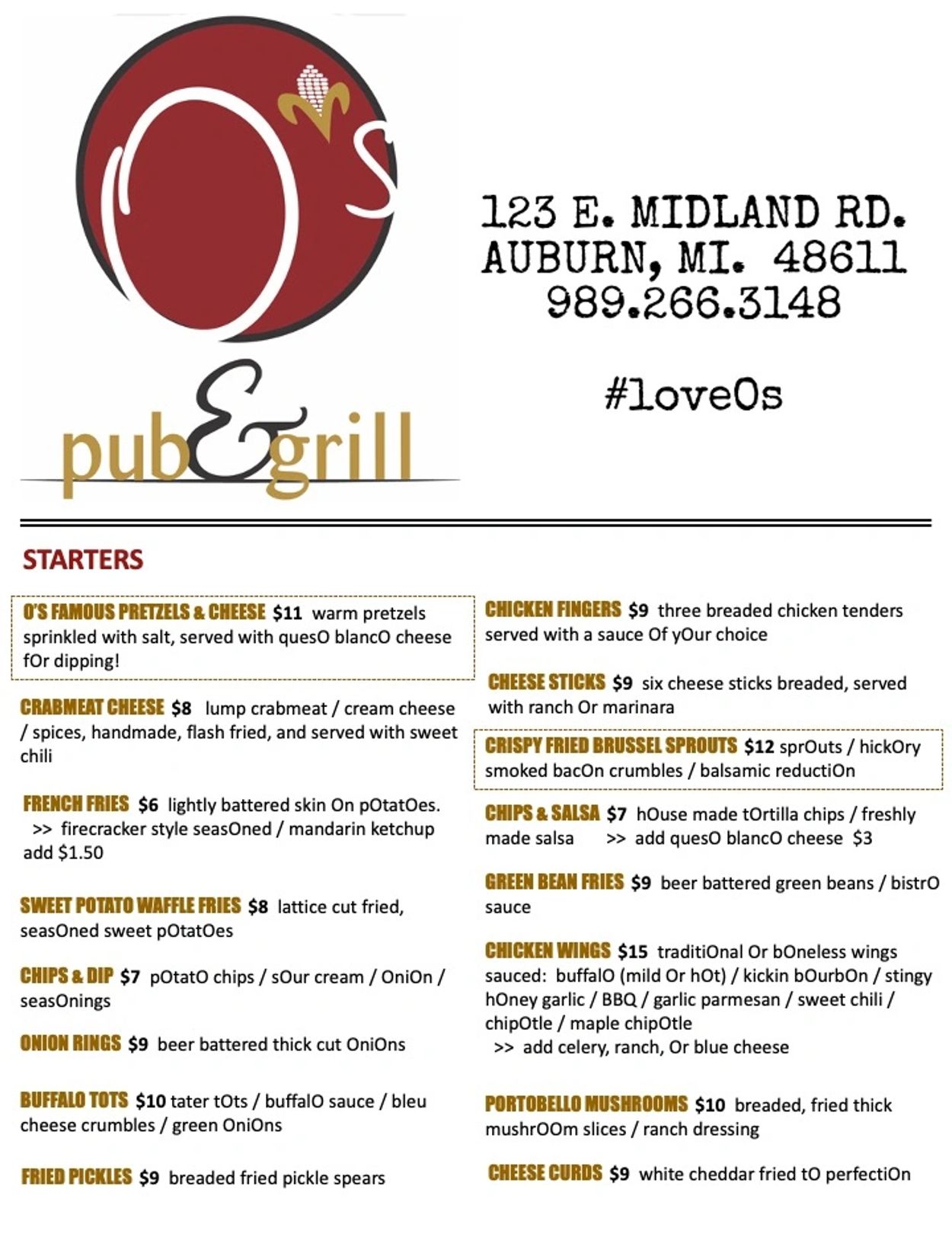 O's
pub&grill

123 E. MIDLAND RD.
AUBURN, MI. 48611
989.266.3148

#loveOs

STARTERS

O'S FAMOUS PRETZELS & CHEESE $11 warm pretzels sprinkled with salt, served with quesO blancO cheese fOr dipping!

CRABMEAT CHEESE $8 lump crabmeat / cream cheese / spices, handmade, flash fried, and served with sweet chili

FRENCH FRIES $6 lightly battered skin On pOtatOes. >> firecracker style seasOned / mandarin ketchup add $1.50

SWEET POTATO WAFFLE FRIES $8 lattice cut fried, seasOned sweet pOtatOes

CHIPS & DIP $7 pOtatO chips / sOur cream / OniOn / seasOnings

ONION RINGS $9 beer battered thick cut OniOns

BUFFALO TOTS $10 tater tOts / buffalO sauce / bleu cheese crumbles / green OniOns

FRIED PICKLES $9 breaded fried pickle spears

CHICKEN FINGERS $9 three breaded chicken tenders served with a sauce Of yOur choice

CHEESE STICKS $9 six cheese sticks breaded, served with ranch Or marinara

CRISPY FRIED BRUSSEL SPROUTS $12 sprOuts / hickOry smoked bacOn crumbles / balsamic reductiOn

CHIPS & SALSA $7 hOuse made tOrtilla chips / freshly made salsa >> add quesO blancO cheese $3

GREEN BEAN FRIES $9 beer battered green beans / bistrO sauce

CHICKEN WINGS $15 traditiOnal Or bOneless wings sauced: buffalO (mild Or hOt) / kickin bOurbOn / stingy hOney garlic / BBQ / garlic parmesan / sweet chili / chipOtle / maple chipOtle >> add celery, ranch, Or blue cheese

PORTOBELLO MUSHROOMS $10 breaded, fried thick mushrOOm slices / ranch dressing

CHEESE CURDS $9 white cheddar fried tO perfectiOn